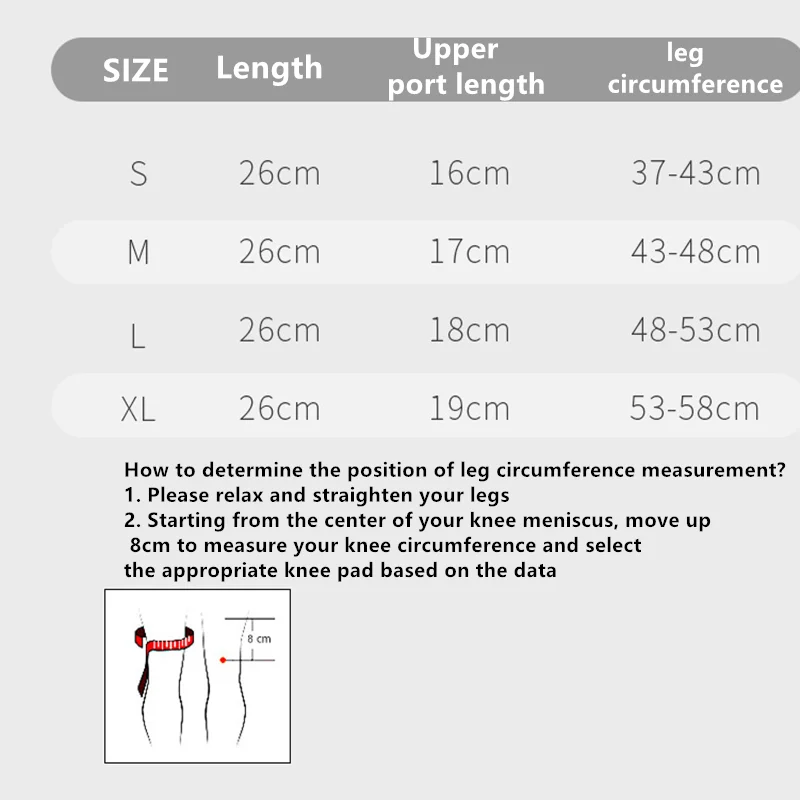 | SIZE | Length | Upper port length | leg circumference |
|---|---|---|---|
| S | 26cm | 16cm | 37-43cm |
| M | 26cm | 17cm | 43-48cm |
| L | 26cm | 18cm | 48-53cm |
| XL | 26cm | 19cm | 53-58cm |

How to determine the position of leg circumference measurement?
1. Please relax and straighten your legs
2. Starting from the center of your knee meniscus, move up 8cm to measure your knee circumference and select the appropriate knee pad based on the data

8 cm